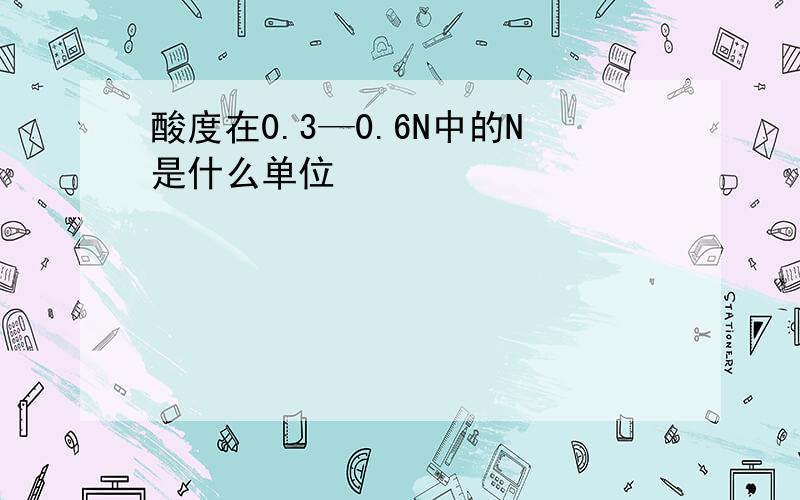 酸度在0.3—0.6N中的N是什么单位

STATIONERY